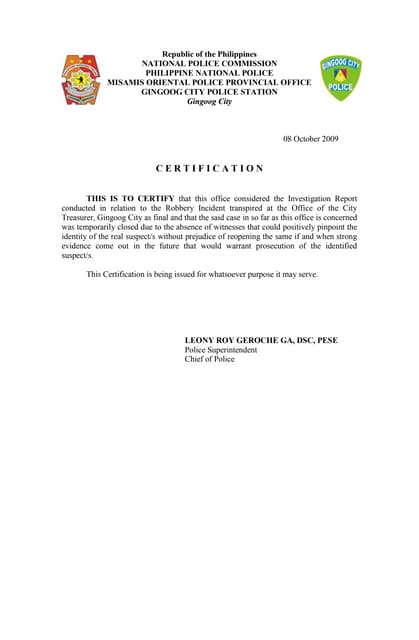 Republic of the Philippines
NATIONAL POLICE COMMISSION
PHILIPPINE NATIONAL POLICE
MISAMIS ORIENTAL POLICE PROVINCIAL OFFICE
GINGOOG CITY POLICE STATION
Gingoog City

GINGOOG CITY
POLICE

08 October 2009

CERTIFICATION

THIS IS TO CERTIFY that this office considered the Investigation Report conducted in relation to the Robbery Incident transpired at the Office of the City Treasurer, Gingoog City as final and that the said case in so far as this office is concerned was temporarily closed due to the absence of witnesses that could positively pinpoint the identity of the real suspect/s without prejudice of reopening the same if and when strong evidence come out in the future that would warrant prosecution of the identified suspect/s.

This Certification is being issued for whatsoever purpose it may serve.

LEONY ROY GEROCHE GA, DSC, PESE
Police Superintendent
Chief of Police